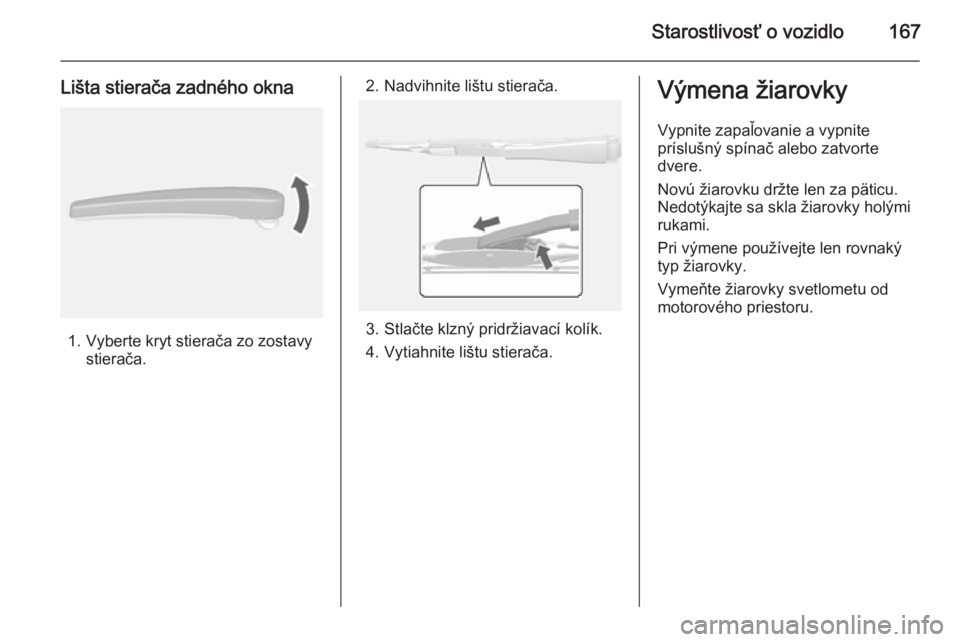 Starostlivosť o vozidlo 167

Lišta stierača zadného okna

1. Vyberte kryt stierača zo zostavy stierača.

2. Nadvihnite lištu stierača.

3. Stlačte klzný pridržiavací kolík.

4. Vytiahnite lištu stierača.

Výmena žiarovky

Vypnite zapaľovanie a vypnite príslušný spínač alebo zatvorte dvere.

Novú žiarovku držte len za päticu. Nedotýkajte sa skla žiarovky holými rukami.

Pri výmene používejte len rovnaký typ žiarovky.

Vymeňte žiarovky svetlometu od motorového priestoru.

carmanualsonline.info